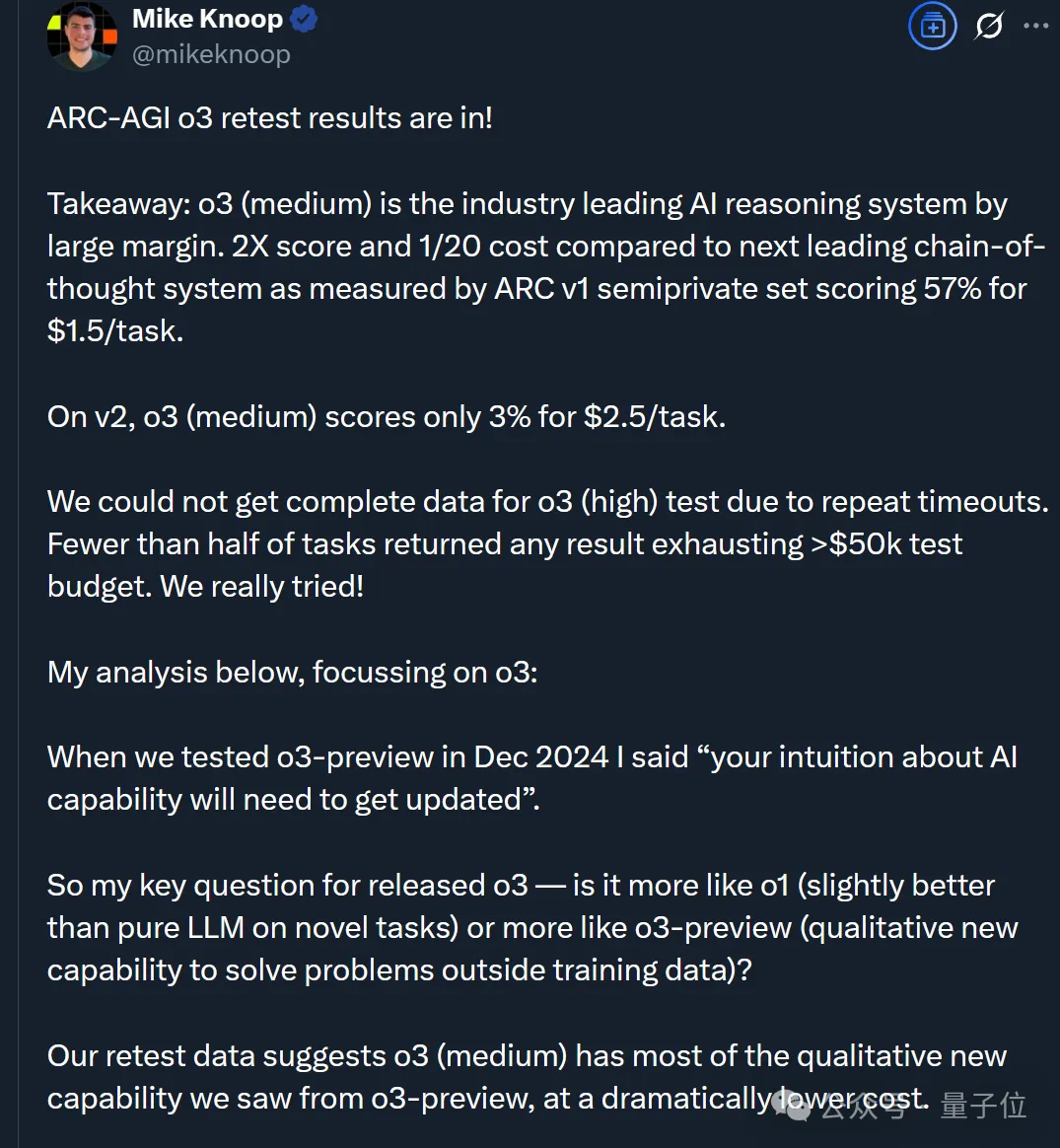 Mike Knoop
@mikeknoop

ARC-AGI o3 retest results are in!

Takeaway: o3 (medium) is the industry leading AI reasoning system by large margin. 2X score and 1/20 cost compared to next leading chain-of-thought system as measured by ARC v1 semiprivate set scoring 57% for $1.5/task.

On v2, o3 (medium) scores only 3% for $2.5/task.

We could not get complete data for o3 (high) test due to repeat timeouts. Fewer than half of tasks returned any result exhausting >$50k test budget. We really tried!

My analysis below, focussing on o3:

When we tested o3-preview in Dec 2024 I said “your intuition about AI capability will need to get updated”.

So my key question for released o3 — is it more like o1 (slightly better than pure LLM on novel tasks) or more like o3-preview (qualitative new capability to solve problems outside training data)?

Our retest data suggests o3 (medium) has most of the qualitative new capability we saw from o3-preview, at a dramatically lower cost.

公众号 · 量子位